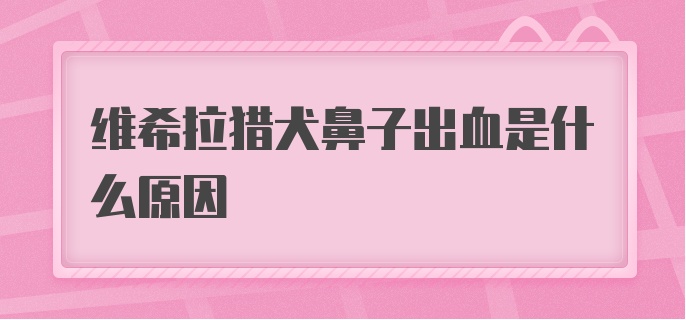 维希拉猎犬鼻子出血是什么原因